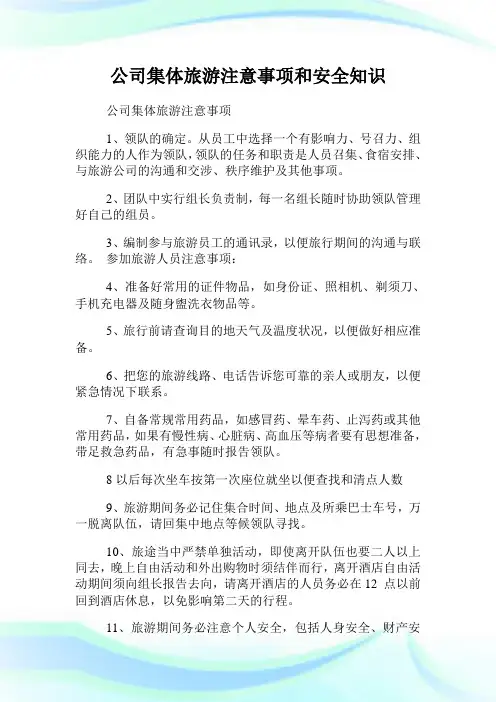 公司集体旅游注意事项和安全知识

公司集体旅游注意事项

1、领队的确定。从员工中选择一个有影响力、号召力、组织能力的人作为领队，领队的任务和职责是人员召集、食宿安排、与旅游公司的沟通和交涉、秩序维护及其他事项。

2、团队中实行组长负责制，每一名组长随时协助领队管理好自己的组员。

3、编制参与旅游员工的通讯录，以便旅行期间的沟通与联络。 参加旅游人员注意事项：

4、准备好常用的证件物品，如身份证、照相机、剃须刀、手机充电器及随身盥洗衣物品等。

5、旅行前请查询目的地天气及温度状况，以便做好相应准备。

6、把您的旅游线路、电话告诉您可靠的亲人或朋友，以便紧急情况下联系。

7、自备常规常用药品，如感冒药、晕车药、止泻药或其他常用药品，如果有慢性病、心脏病、高血压等病者要有思想准备，带足救急药品，有急事随时报告领队。

8 以后每次坐车按第一次座位就坐以便查找和清点人数

9、旅游期间务必记住集合时间、地点及所乘巴士车号，万一脱离队伍，请回集中地点等候领队寻找。

10、旅途当中严禁单独活动，即使离开队伍也要二人以上同去，晚上自由活动和外出购物时须结伴而行，离开酒店自由活动期间须向组长报告去向，请离开酒店的人员务必在 12 点以前回到酒店休息，以免影响第二天的行程。

11、旅游期间务必注意个人安全，包括人身安全、财产安